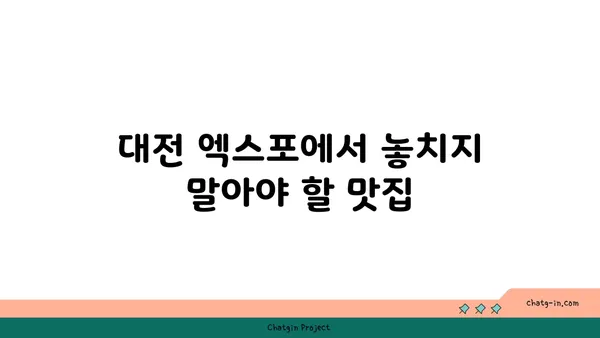 대전 엑스포에서 놓치지 말아야 할 맛집

chatg-in.com

Chatgin Project